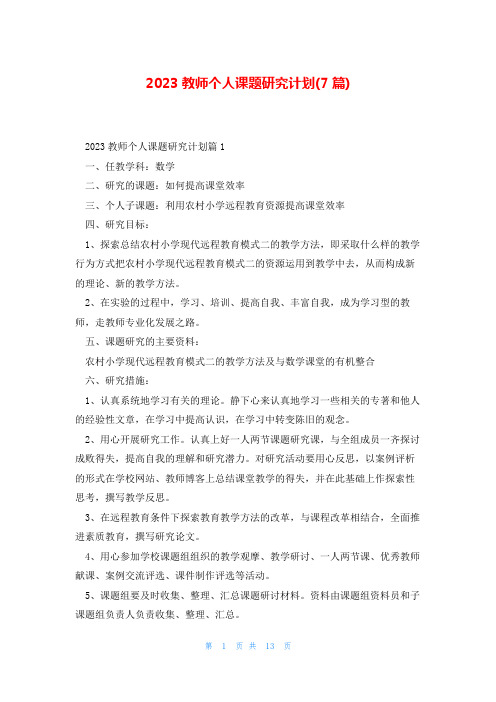 2023 教师个人课题研究计划(7 篇)

2023 教师个人课题研究计划篇 1

一、任教学科：数学

二、研究的课题：如何提高课堂效率

三、个人子课题：利用农村小学远程教育资源提高课堂效率

四、研究目标：

1、探索总结农村小学现代远程教育模式二的教学方法，即采取什么样的教学行为方式把农村小学现代远程教育模式二的资源运用到教学中去，从而构成新的理论、新的教学方法。

2、在实验的过程中，学习、培训、提高自我、丰富自我，成为学习型的教师，走教师专业化发展之路。

五、课题研究的主要资料：

农村小学现代远程教育模式二的教学方法及与数学课堂的有机整合

六、研究措施：

1、认真系统地学习有关的理论。静下心来认真地学习一些相关的专著和他人的经验性文章，在学习中提高认识，在学习中转变陈旧的观念。

2、用心开展研究工作。认真上好一人两节课题研究课，与全组成员一齐探讨成败得失，提高自我的理解和研究潜力。对研究活动要用心反思，以案例评析的形式在学校网站、教师博客上总结课堂教学的得失，并在此基础上作探索性思考，撰写教学反思。

3、在远程教育条件下探索教育教学方法的改革，与课程改革相结合，全面推进素质教育，撰写研究论文。

4、用心参加学校课题组组织的教学观摩、教学研讨、一人两节课、优秀教师献课、案例交流评选、课件制作评选等活动。

5、课题组要及时收集、整理、汇总课题研讨材料。资料由课题组资料员和子课题组负责人负责收集、整理、汇总。

第 1 页 共 13 页